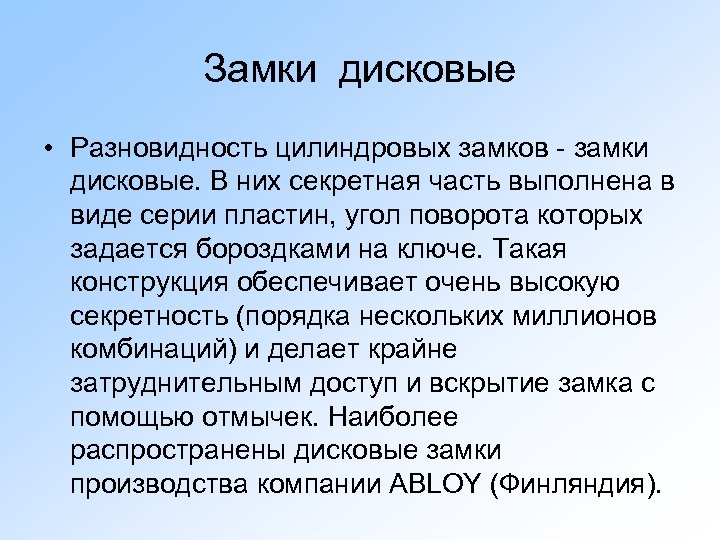 Замки дисковые

• Разновидность цилиндровых замков - замки дисковые. В них секретная часть выполнена в виде серии пластин, угол поворота которых задается бороздками на ключе. Такая конструкция обеспечивает очень высокую секретность (порядка нескольких миллионов комбинаций) и делает крайне затруднительным доступ и вскрытие замка с помощью отмычек. Наиболее распространены дисковые замки производства компании ABLOY (Финляндия).